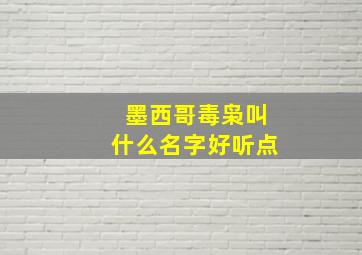 墨西哥毒枭叫
什么名字好听点